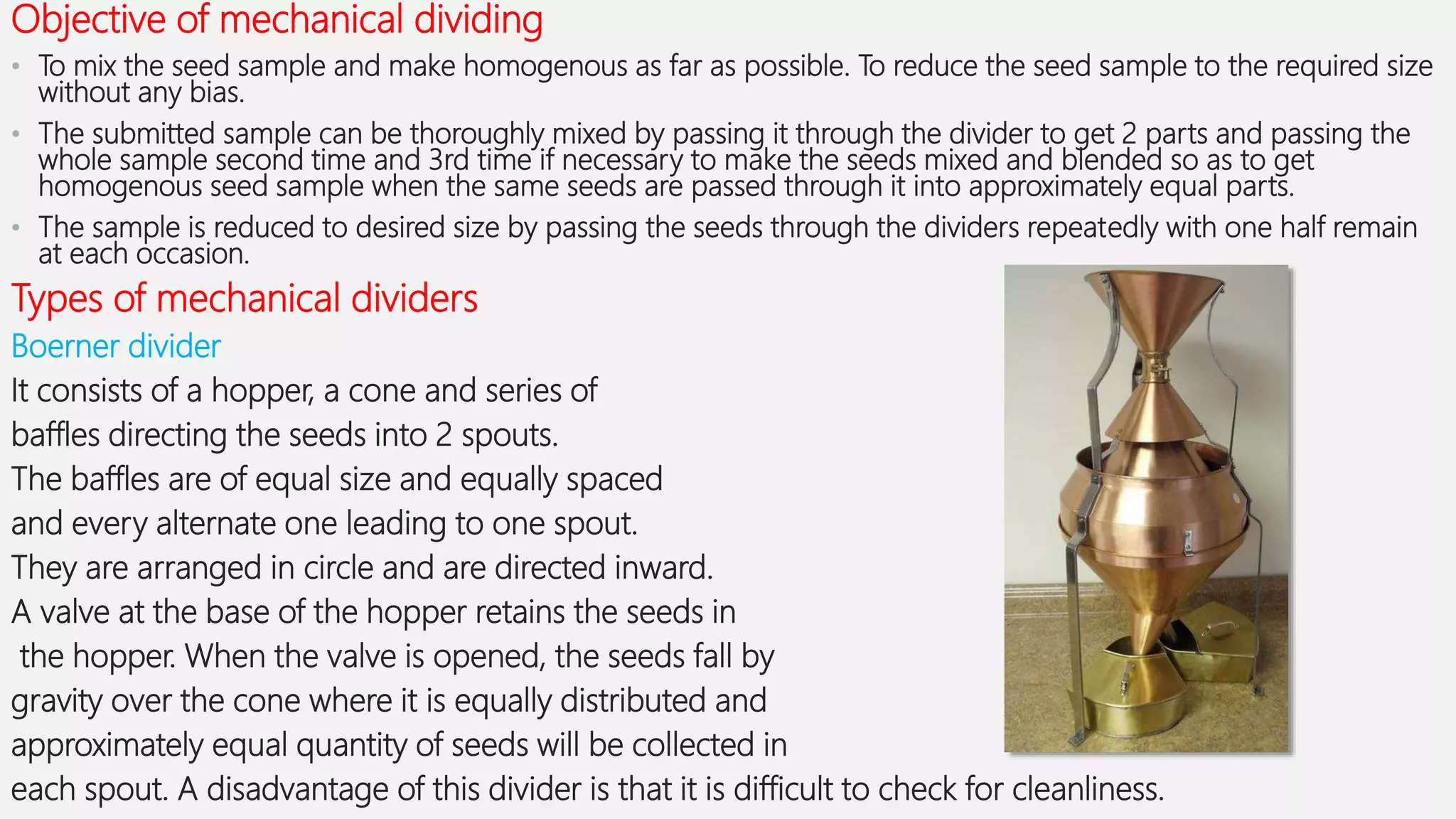 Objective of mechanical dividing

• To mix the seed sample and make homogenous as far as possible. To reduce the seed sample to the required size without any bias.

• The submitted sample can be thoroughly mixed by passing it through the divider to get 2 parts and passing the whole sample second time and 3rd time if necessary to make the seeds mixed and blended so as to get homogenous seed sample when the same seeds are passed through it into approximately equal parts.

• The sample is reduced to desired size by passing the seeds through the dividers repeatedly with one half remain at each occasion.

Types of mechanical dividers

Boerner divider

It consists of a hopper, a cone and series of baffles directing the seeds into 2 spouts.
The baffles are of equal size and equally spaced and every alternate one leading to one spout.
They are arranged in circle and are directed inward.
A valve at the base of the hopper retains the seeds in the hopper. When the valve is opened, the seeds fall by gravity over the cone where it is equally distributed and approximately equal quantity of seeds will be collected in each spout. A disadvantage of this divider is that it is difficult to check for cleanliness.